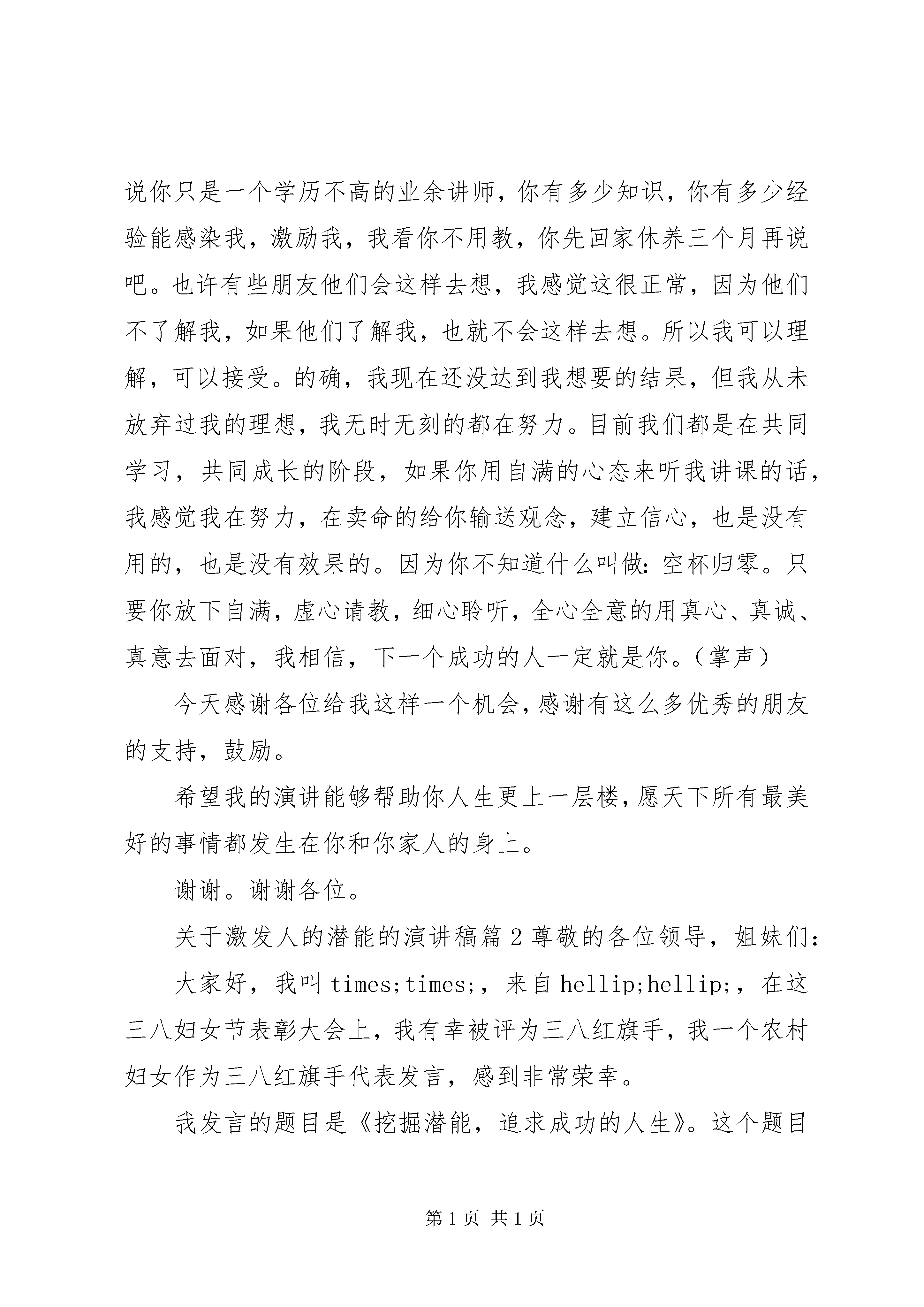 说你只是一个学历不高的业余讲师，你有多少知识，你有多少经验能感染我，激励我，我看你不用教，你先回家休养三个月再说吧。也许有些朋友他们会这样去想，我感觉这很正常，因为他们不了解我，如果他们了解我，也就不会这样去想。所以我可以理解，可以接受。的确，我现在还没达到我想要的结果，但我从未放弃过我的理想，我无时无刻的都在努力。目前我们都是在共同学习，共同成长的阶段，如果你用自满的心态来听我讲课的话，我感觉我在努力，在卖命的给你输送观念，建立信心，也是没有用的，也是没有效果的。因为你不知道什么叫做：空杯归零。只要你放下自满，虚心请教，细心聆听，全心全意的用真心、真诚、真意去面对，我相信，下一个成功的人一定就是你。（掌声）

今天感谢各位给我这样一个机会，感谢有这么多优秀的朋友的支持，鼓励。

希望我的演讲能够帮助你人生更上一层楼，愿天下所有最美好的事情都发生在你和你家人的身上。

谢谢。谢谢各位。

关于激发人的潜能的演讲稿篇 2 尊敬的各位领导，姐妹们：

大家好，我叫 times;times;，来自 hellip;hellip;，在这三八妇女节表彰大会上，我有幸被评为三八红旗手，我一个农村妇女作为三八红旗手代表发言，感到非常荣幸。

我发言的题目是《挖掘潜能，追求成功的人生》。这个题目

第 1 页 共 1 页